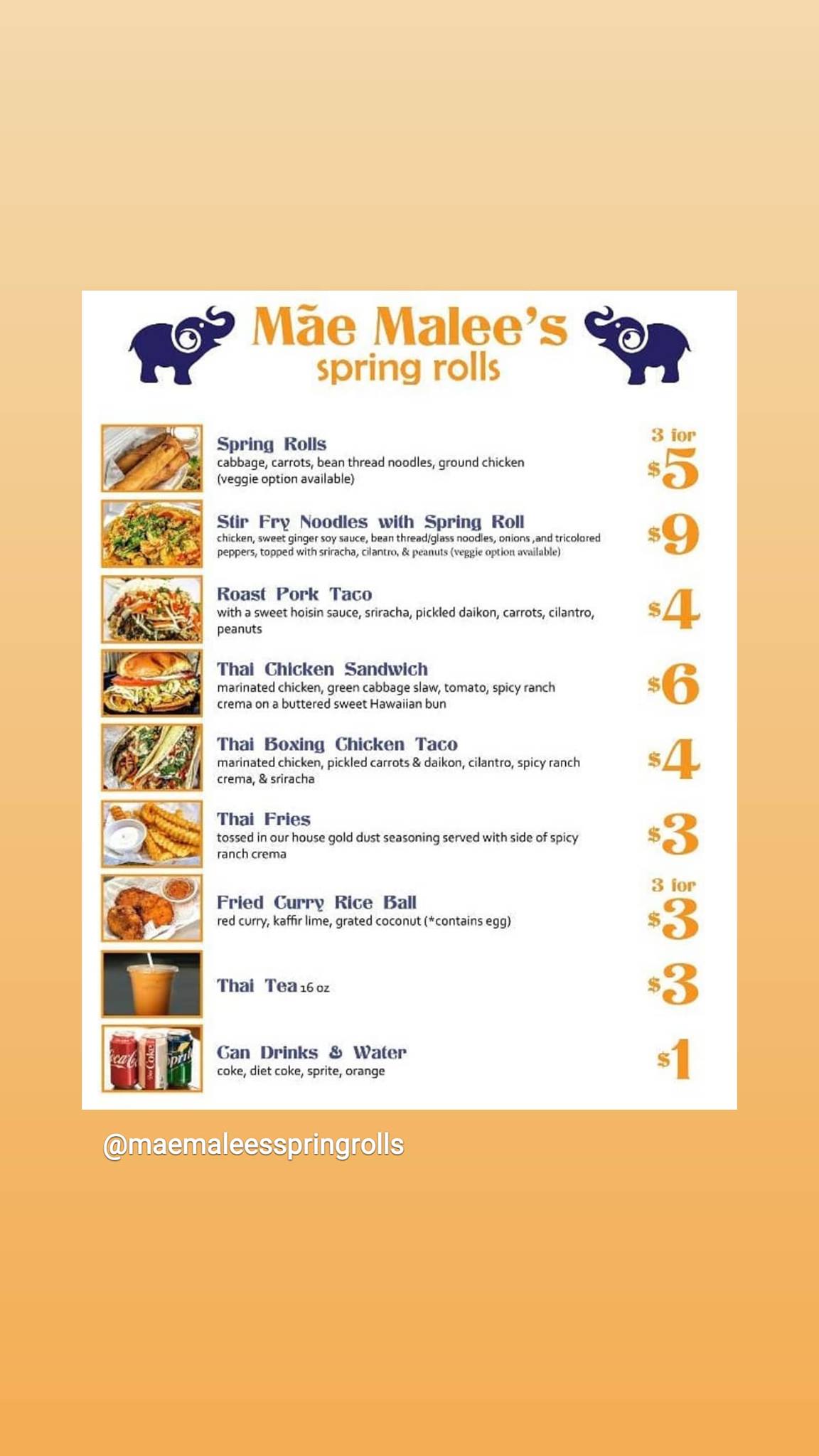 Mãe Malee's
spring rolls

Spring Rolls
cabbage, carrots, bean thread noodles, ground chicken (veggie option available)
3 for $5

Stir Fry Noodles with Spring Roll
chicken, sweet ginger soy sauce, bean thread/glass noodles, onions ,and tricolored peppers, topped with sriracha, cilantro, & peanuts (veggie option available)
$9

Roast Pork Taco
with a sweet hoisin sauce, sriracha, pickled daikon, carrots, cilantro, peanuts
$4

Thai Chicken Sandwich
marinated chicken, green cabbage slaw, tomato, spicy ranch crema on a buttered sweet Hawaiian bun
$6

Thai Boxing Chicken Taco
marinated chicken, pickled carrots & daikon, cilantro, spicy ranch crema, & sriracha
$4

Thai Fries
tossed in our house gold dust seasoning served with side of spicy ranch crema
$3

Fried Curry Rice Ball
red curry, kaffir lime, grated coconut (*contains egg)
3 for $3

Thai Tea 16 oz
$3

Can Drinks & Water
coke, diet coke, sprite, orange
$1

@maemaleesspringrolls